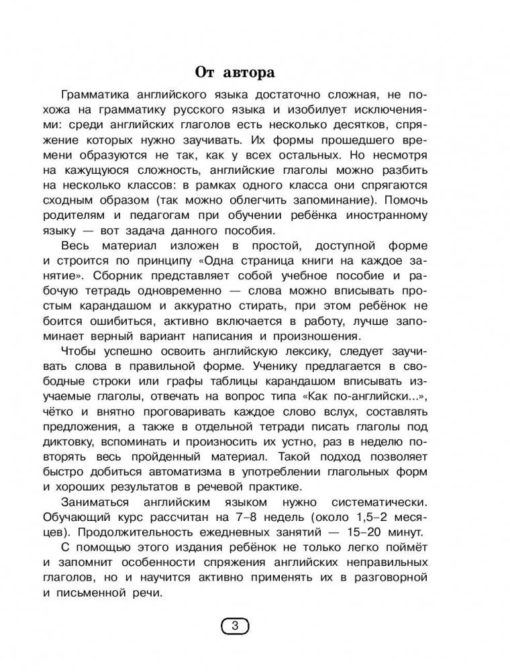 От автора

Грамматика английского языка достаточно сложная, не похожа на грамматику русского языка и изобилует исключениями: среди английских глаголов есть несколько десятков, спряжение которых нужно заучивать. Их формы прошедшего времени образуются не так, как у всех остальных. Но несмотря на кажущуюся сложность, английские глаголы можно разбить на несколько классов: в рамках одного класса они спрягаются сходным образом (так можно облегчить запоминание). Помочь родителям и педагогам при обучении ребёнка иностранному языку — вот задача данного пособия.

Весь материал изложен в простой, доступной форме и строится по принципу «Одна страница книги на каждое занятие». Сборник представляет собой учебное пособие и рабочую тетрадь одновременно — слова можно вписывать простым карандашом и аккуратно стирать, при этом ребёнок не боится ошибиться, активно включается в работу, лучше запоминает верный вариант написания и произношения.

Чтобы успешно освоить английскую лексику, следует заучивать слова в правильной форме. Ученику предлагается в свободные строки или графы таблицы карандашом вписывать изучаемые глаголы, отвечать на вопрос типа «Как по-английски...», чётко и внятно проговаривать каждое слово вслух, составлять предложения, а также в отдельной тетради писать глаголы под диктовку, вспоминать и произносить их устно, раз в неделю повторять весь пройденный материал. Такой подход позволяет быстро добиться автоматизма в употреблении глагольных форм и хороших результатов в речевой практике.

Заниматься английским языком нужно систематически. Обучающий курс рассчитан на 7–8 недель (около 1,5–2 месяцев). Продолжительность ежедневных занятий — 15–20 минут.

С помощью этого издания ребёнок не только легко поймёт и запомнит особенности спряжения английских неправильных глаголов, но и научится активно применять их в разговорной и письменной речи.

3